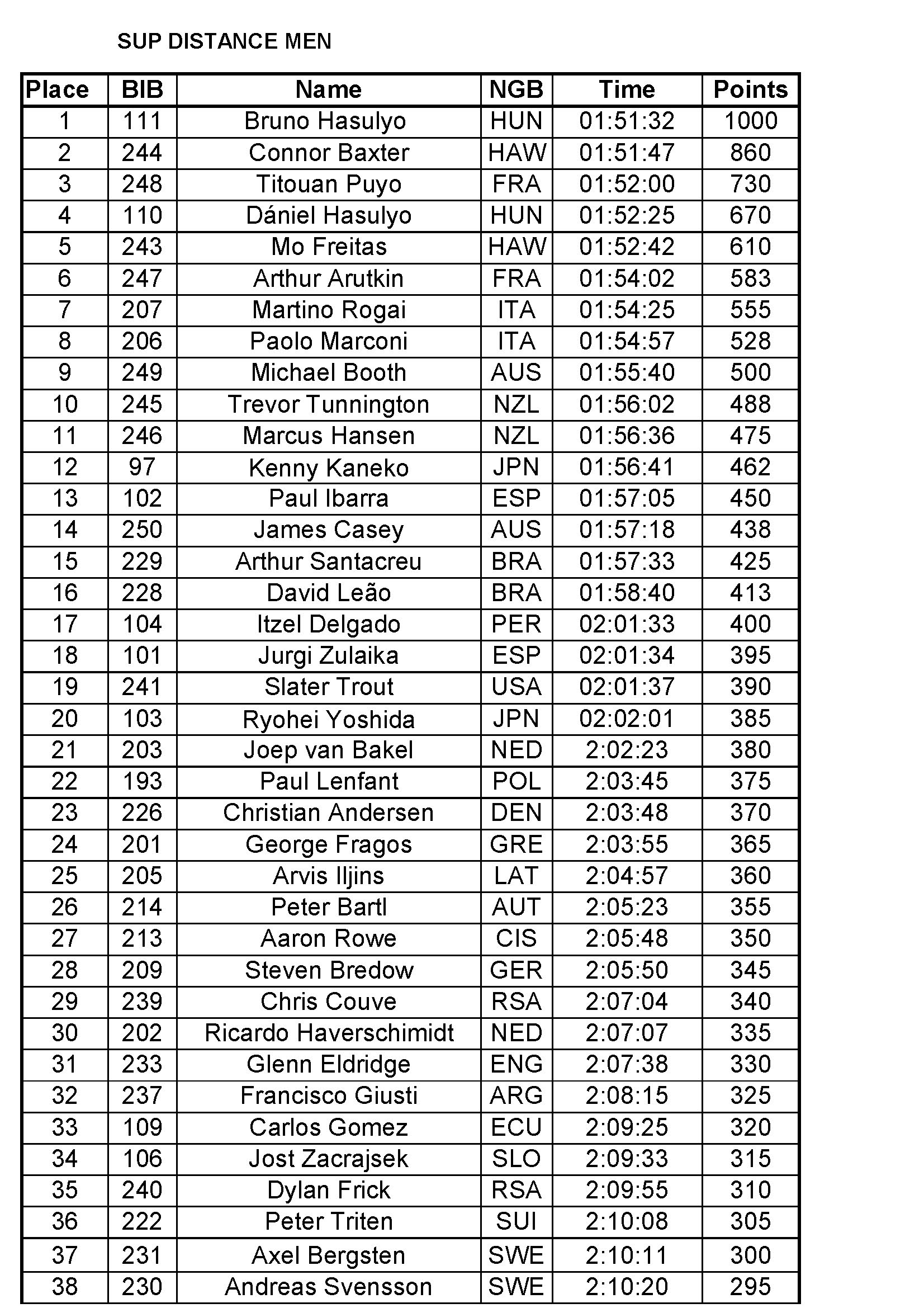 SUP DISTANCE MEN

| Place | BIB | Name | NGB | Time | Points |
|---|---|---|---|---|---|
| 1 | 111 | Bruno Hasulyo | HUN | 01:51:32 | 1000 |
| 2 | 244 | Connor Baxter | HAW | 01:51:47 | 860 |
| 3 | 248 | Titouan Puyo | FRA | 01:52:00 | 730 |
| 4 | 110 | Dániel Hasulyo | HUN | 01:52:25 | 670 |
| 5 | 243 | Mo Freitas | HAW | 01:52:42 | 610 |
| 6 | 247 | Arthur Arutkin | FRA | 01:54:02 | 583 |
| 7 | 207 | Martino Rogai | ITA | 01:54:25 | 555 |
| 8 | 206 | Paolo Marconi | ITA | 01:54:57 | 528 |
| 9 | 249 | Michael Booth | AUS | 01:55:40 | 500 |
| 10 | 245 | Trevor Tunnington | NZL | 01:56:02 | 488 |
| 11 | 246 | Marcus Hansen | NZL | 01:56:36 | 475 |
| 12 | 97 | Kenny Kaneko | JPN | 01:56:41 | 462 |
| 13 | 102 | Paul Ibarra | ESP | 01:57:05 | 450 |
| 14 | 250 | James Casey | AUS | 01:57:18 | 438 |
| 15 | 229 | Arthur Santacreu | BRA | 01:57:33 | 425 |
| 16 | 228 | David Leão | BRA | 01:58:40 | 413 |
| 17 | 104 | Itzel Delgado | PER | 02:01:33 | 400 |
| 18 | 101 | Jurgi Zulaika | ESP | 02:01:34 | 395 |
| 19 | 241 | Slater Trout | USA | 02:01:37 | 390 |
| 20 | 103 | Ryohei Yoshida | JPN | 02:02:01 | 385 |
| 21 | 203 | Joep van Bakel | NED | 2:02:23 | 380 |
| 22 | 193 | Paul Lenfant | POL | 2:03:45 | 375 |
| 23 | 226 | Christian Andersen | DEN | 2:03:48 | 370 |
| 24 | 201 | George Fragos | GRE | 2:03:55 | 365 |
| 25 | 205 | Arvis Iljins | LAT | 2:04:57 | 360 |
| 26 | 214 | Peter Bartl | AUT | 2:05:23 | 355 |
| 27 | 213 | Aaron Rowe | CIS | 2:05:48 | 350 |
| 28 | 209 | Steven Bredow | GER | 2:05:50 | 345 |
| 29 | 239 | Chris Couve | RSA | 2:07:04 | 340 |
| 30 | 202 | Ricardo Haverschimidt | NED | 2:07:07 | 335 |
| 31 | 233 | Glenn Eldridge | ENG | 2:07:38 | 330 |
| 32 | 237 | Francisco Giusti | ARG | 2:08:15 | 325 |
| 33 | 109 | Carlos Gomez | ECU | 2:09:25 | 320 |
| 34 | 106 | Jost Zacrajsek | SLO | 2:09:33 | 315 |
| 35 | 240 | Dylan Frick | RSA | 2:09:55 | 310 |
| 36 | 222 | Peter Triten | SUI | 2:10:08 | 305 |
| 37 | 231 | Axel Bergsten | SWE | 2:10:11 | 300 |
| 38 | 230 | Andreas Svensson | SWE | 2:10:20 | 295 |